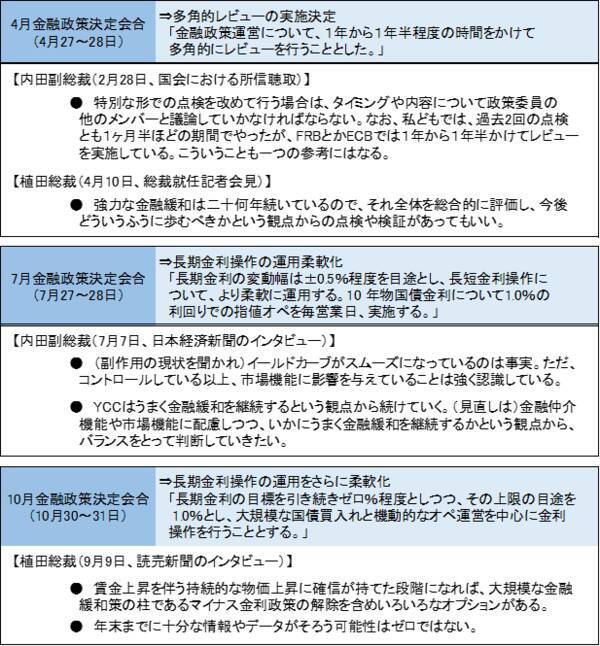 4月金融政策決定会合
（4月27～28日）

⇒多角的レビューの実施決定
「金融政策運営について、1年から1年半程度の時間をかけて多角的にレビューを行うこととした。」

【内田副総裁（2月28日、国会における所信聴取）】

● 特別な形での点検を改めて行う場合は、タイミングや内容について政策委員の他のメンバーと議論していかなければならない。なお、私どもでは、過去2回の点検とも1ヶ月半ほどの期間でやったが、FRBとかECBでは1年から1年半かけてレビューを実施している。こういうことも一つの参考にはなる。

【植田総裁（4月10日、総裁就任記者会見）】

● 強力な金融緩和は二十何年続いているので、それ全体を総合的に評価し、今後どういうふうに歩むべきかという観点からの点検や検証があってもいい。

7月金融政策決定会合
（7月27～28日）

⇒長期金利操作の運用柔軟化
「長期金利の変動幅は±0.5%程度を目途とし、長短金利操作について、より柔軟に運用する。10 年物国債金利について1.0%の利回りでの指値オペを毎営業日、実施する。」

【内田副総裁（7月7日、日本経済新聞のインタビュー）】

● （副作用の現状を聞かれ）イールドカーブがスムーズになっているのは事実。ただ、コントロールしている以上、市場機能に影響を与えていることは強く認識している。

● YCCはうまく金融緩和を継続するという観点から続けていく。（見直しは）金融仲介機能や市場機能に配慮しつつ、いかにうまく金融緩和を継続するかという観点から、バランスをとって判断していきたい。

10月金融政策決定会合
（10月30～31日）

⇒長期金利操作の運用をさらに柔軟化
「長期金利の目標を引き続きゼロ%程度としつつ、その上限の目途を1.0%とし、大規模な国債買入れと機動的なオペ運営を中心に金利操作を行うこととする。」

【植田総裁（9月9日、読売新聞のインタビュー）】

● 賃金上昇を伴う持続的な物価上昇に確信が持てた段階になれば、大規模な金融緩和策の柱であるマイナス金利政策の解除を含めいろいろなオプションがある。

● 年末までに十分な情報やデータがそろう可能性はゼロではない。